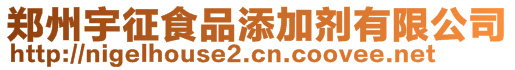 郑州宇征食品添加剂有限公司
http://nigelhouse2.cn.coovee.net